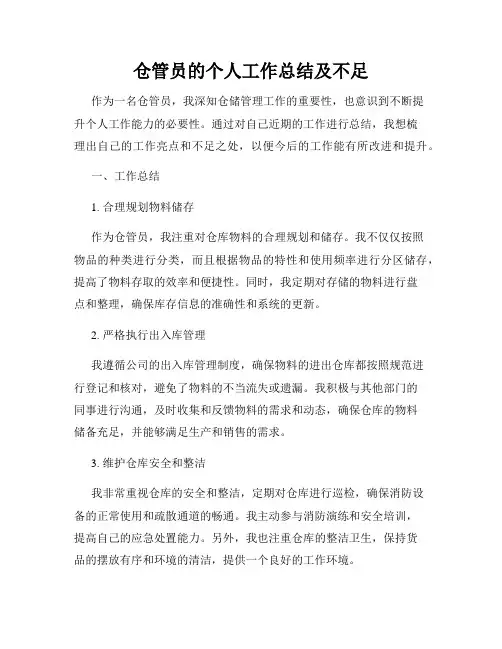 仓管员的个人工作总结及不足

作为一名仓管员，我深知仓储管理工作的重要性，也意识到不断提升个人工作能力的必要性。通过对自己近期的工作进行总结，我想梳理出自己的工作亮点和不足之处，以便今后的工作能有所改进和提升。

一、工作总结

1. 合理规划物料储存

作为仓管员，我注重对仓库物料的合理规划和储存。我不仅仅按照物品的种类进行分类，而且根据物品的特性和使用频率进行分区储存，提高了物料存取的效率和便捷性。同时，我定期对存储的物料进行盘点和整理，确保库存信息的准确性和系统的更新。

2. 严格执行出入库管理

我遵循公司的出入库管理制度，确保物料的进出仓库都按照规范进行登记和核对，避免了物料的不当流失或遗漏。我积极与其他部门的同事进行沟通，及时收集和反馈物料的需求和动态，确保仓库的物料储备充足，并能够满足生产和销售的需求。

3. 维护仓库安全和整洁

我非常重视仓库的安全和整洁，定期对仓库进行巡检，确保消防设备的正常使用和疏散通道的畅通。我主动参与消防演练和安全培训，提高自己的应急处置能力。另外，我也注重仓库的整洁卫生，保持货品的摆放有序和环境的清洁，提供一个良好的工作环境。